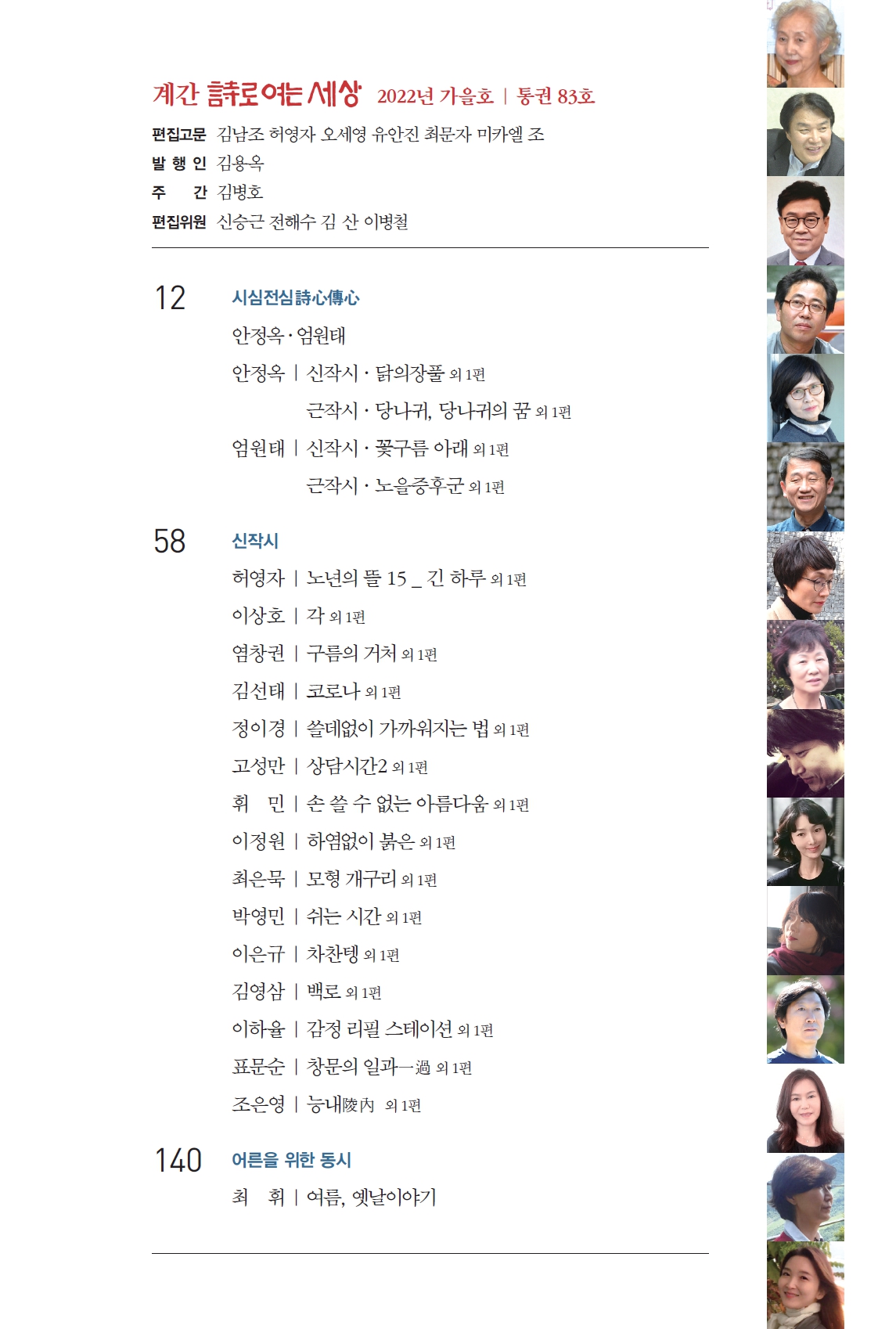 계간 詩로 여는 세상 2022년 가을호 | 통권 83호

편집고문 김남조 허영자 오세영 유안진 최문자 미카엘 조
발 행 인 김용옥
주 간 김병호
편집위원 신승근 전해수 김 산 이병철

12 시심전심詩心傳心
안정옥 · 엄원태
안정옥 | 신작시 · 닭의장풀 외 1편
근작시 · 당나귀, 당나귀의 꿈 외 1편
엄원태 | 신작시 · 꽃구름 아래 외 1편
근작시 · 노을증후군 외 1편

58 신작시
허영자 | 노년의 뜰 15 _ 긴 하루 외 1편
이상호 | 각 외 1편
염창권 | 구름의 거처 외 1편
김선태 | 코로나 외 1편
정이경 | 쓸데없이 가까워지는 법 외 1편
고성만 | 상담시간2 외 1편
휘 민 | 손 쓸 수 없는 아름다움 외 1편
이정원 | 하염없이 붉은 외 1편
최은묵 | 모형 개구리 외 1편
박영민 | 쉬는 시간 외 1편
이은규 | 차찬텡 외 1편
김영삼 | 백로 외 1편
이하율 | 감정 리필 스테이션 외 1편
표문순 | 창문의 일과一過 외 1편
조은영 | 능내陵內 외 1편

140 어른을 위한 동시
최 휘 | 여름, 옛날이야기